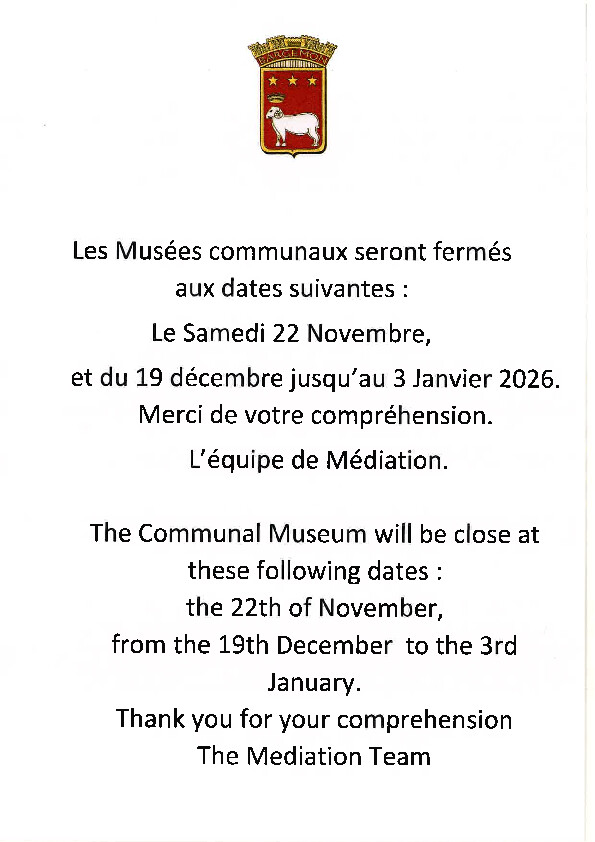 BARGEMON

Les Musées communaux seront fermés aux dates suivantes :

Le Samedi 22 Novembre,

et du 19 décembre jusqu'au 3 Janvier 2026.

Merci de votre compréhension.

L'équipe de Médiation.

The Communal Museum will be close at these following dates :
the 22th of November,
from the 19th December to the 3rd January.
Thank you for your comprehension
The Mediation Team